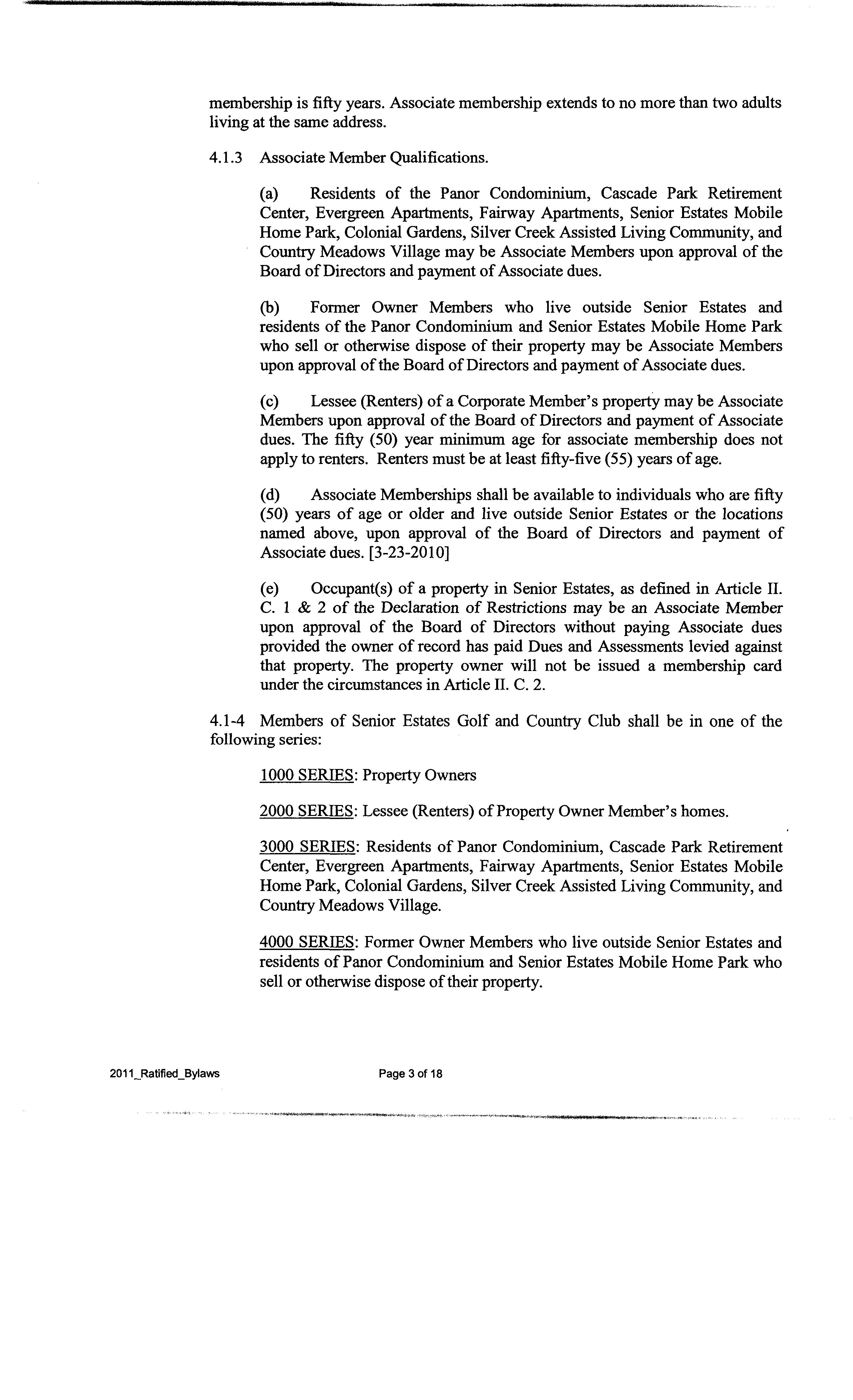 membership is fifty years. Associate membership extends to no more than two adults living at the same address.

4.1.3 Associate Member Qualifications.

(a) Residents of the Panor Condominium, Cascade Park Retirement Center, Evergreen Apartments, Fairway Apartments, Senior Estates Mobile Home Park, Colonial Gardens, Silver Creek Assisted Living Community, and Country Meadows Village may be Associate Members upon approval of the Board of Directors and payment of Associate dues.

(b) Former Owner Members who live outside Senior Estates and residents of the Panor Condominium and Senior Estates Mobile Home Park who sell or otherwise dispose of their property may be Associate Members upon approval of the Board of Directors and payment of Associate dues.

(c) Lessee (Renters) of a Corporate Member's property may be Associate Members upon approval of the Board of Directors and payment of Associate dues. The fifty (50) year minimum age for associate membership does not apply to renters. Renters must be at least fifty-five (55) years of age.

(d) Associate Memberships shall be available to individuals who are fifty (50) years of age or older and live outside Senior Estates or the locations named above, upon approval of the Board of Directors and payment of Associate dues. [3-23-2010]

(e) Occupant(s) of a property in Senior Estates, as defined in Article II. C. 1 & 2 of the Declaration of Restrictions may be an Associate Member upon approval of the Board of Directors without paying Associate dues provided the owner of record has paid Dues and Assessments levied against that property. The property owner will not be issued a membership card under the circumstances in Article II. C. 2.

4.1-4 Members of Senior Estates Golf and Country Club shall be in one of the following series:

1000 SERIES: Property Owners

2000 SERIES: Lessee (Renters) of Property Owner Member's homes.

3000 SERIES: Residents of Panor Condominium, Cascade Park Retirement Center, Evergreen Apartments, Fairway Apartments, Senior Estates Mobile Home Park, Colonial Gardens, Silver Creek Assisted Living Community, and Country Meadows Village.

4000 SERIES: Former Owner Members who live outside Senior Estates and residents of Panor Condominium and Senior Estates Mobile Home Park who sell or otherwise dispose of their property.

2011_Ratified_Bylaws

Page 3 of 18